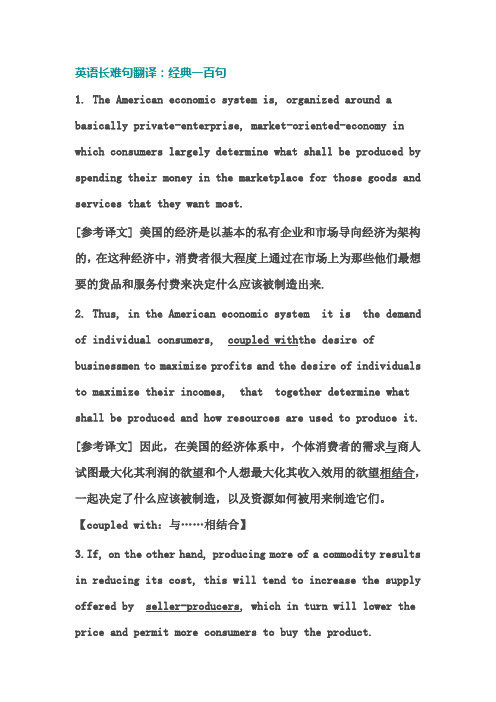 英语长难句翻译：经典一百句

1. The American economic system is, organized around a basically private-enterprise, market-oriented-economy in which consumers largely determine what shall be produced by spending their money in the marketplace for those goods and services that they want most.

[参考译文] 美国的经济是以基本的私有企业和市场导向经济为架构的，在这种经济中，消费者很大程度上通过在市场上为那些他们最想要的货品和服务付费来决定什么应该被制造出来.

2. Thus, in the American economic system it is the demand of individual consumers, coupled withthe desire of businessmen to maximize profits and the desire of individuals to maximize their incomes, that together determine what shall be produced and how resources are used to produce it.

[参考译文] 因此，在美国的经济体系中，个体消费者的需求与商人试图最大化其利润的欲望和个人想最大化其收入效用的欲望相结合，一起决定了什么应该被制造，以及资源如何被用来制造它们。

【coupled with：与……相结合】

3. If, on the other hand, producing more of a commodity results in reducing its cost, this will tend to increase the supply offered by seller-producers, which in turn will lower the price and permit more consumers to buy the product.